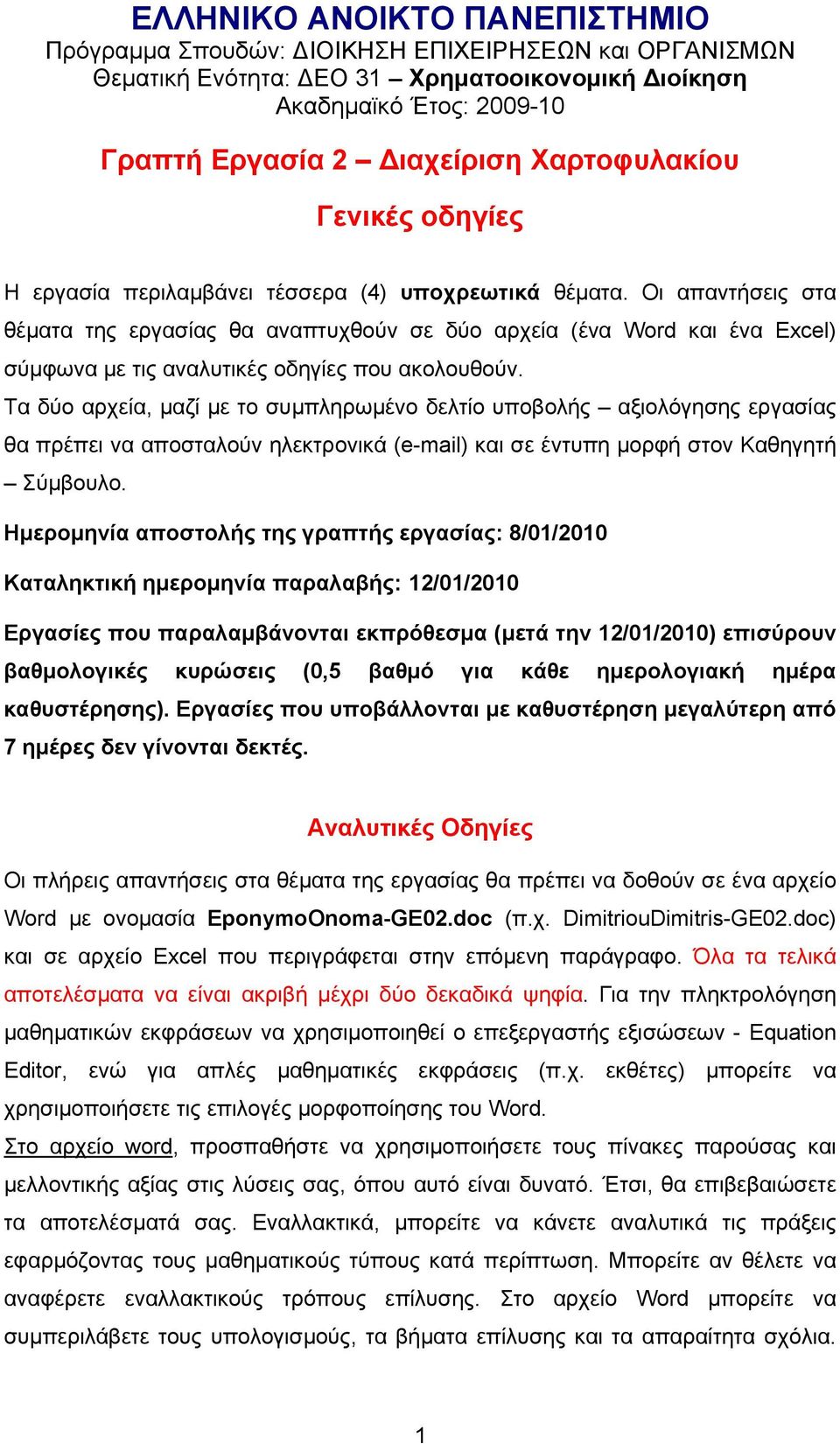 ΕΛΛΗΝΙΚΟ ΑΝΟΙΚΤΟ ΠΑΝΕΠΙΣΤΗΜΙΟ
Πρόγραμμα Σπουδών: ΔΙΟΙΚΗΣΗ ΕΠΙΧΕΙΡΗΣΕΩΝ και ΟΡΓΑΝΙΣΜΩΝ
Θεματική Ενότητα: ΔΕΟ 31 – Χρηματοοικονομική Διοίκηση
Ακαδημαϊκό Έτος: 2009-10

Γραπτή Εργασία 2 – Διαχείριση Χαρτοφυλακίου

Γενικές οδηγίες

Η εργασία περιλαμβάνει τέσσερα (4) υποχρεωτικά θέματα. Οι απαντήσεις στα θέματα της εργασίας θα αναπτυχθούν σε δύο αρχεία (ένα Word και ένα Excel) σύμφωνα με τις αναλυτικές οδηγίες που ακολουθούν.
Τα δύο αρχεία, μαζί με το συμπληρωμένο δελτίο υποβολής – αξιολόγησης εργασίας θα πρέπει να αποσταλούν ηλεκτρονικά (e-mail) και σε έντυπη μορφή στον Καθηγητή – Σύμβουλο.

Ημερομηνία αποστολής της γραπτής εργασίας: 8/01/2010

Καταληκτική ημερομηνία παραλαβής: 12/01/2010

Εργασίες που παραλαμβάνονται εκπρόθεσμα (μετά την 12/01/2010) επισύρουν βαθμολογικές κυρώσεις (0,5 βαθμό για κάθε ημερολογιακή ημέρα καθυστέρησης). Εργασίες που υποβάλλονται με καθυστέρηση μεγαλύτερη από 7 ημέρες δεν γίνονται δεκτές.

Αναλυτικές Οδηγίες

Οι πλήρεις απαντήσεις στα θέματα της εργασίας θα πρέπει να δοθούν σε ένα αρχείο Word με ονομασία EponymoOnoma-GE02.doc (π.χ. DimitriouDimitris-GE02.doc) και σε αρχείο Excel που περιγράφεται στην επόμενη παράγραφο. Όλα τα τελικά αποτελέσματα να είναι ακριβή μέχρι δύο δεκαδικά ψηφία. Για την πληκτρολόγηση μαθηματικών εκφράσεων να χρησιμοποιηθεί ο επεξεργαστής εξισώσεων - Equation Editor, ενώ για απλές μαθηματικές εκφράσεις (π.χ. εκθέτες) μπορείτε να χρησιμοποιήσετε τις επιλογές μορφοποίησης του Word.
Στο αρχείο word, προσπαθήστε να χρησιμοποιήσετε τους πίνακες παρούσας και μελλοντικής αξίας στις λύσεις σας, όπου αυτό είναι δυνατό. Έτσι, θα επιβεβαιώσετε τα αποτελέσματά σας. Εναλλακτικά, μπορείτε να κάνετε αναλυτικά τις πράξεις εφαρμόζοντας τους μαθηματικούς τύπους κατά περίπτωση. Μπορείτε αν θέλετε να αναφέρετε εναλλακτικούς τρόπους επίλυσης. Στο αρχείο Word μπορείτε να συμπεριλάβετε τους υπολογισμούς, τα βήματα επίλυσης και τα απαραίτητα σχόλια.

1